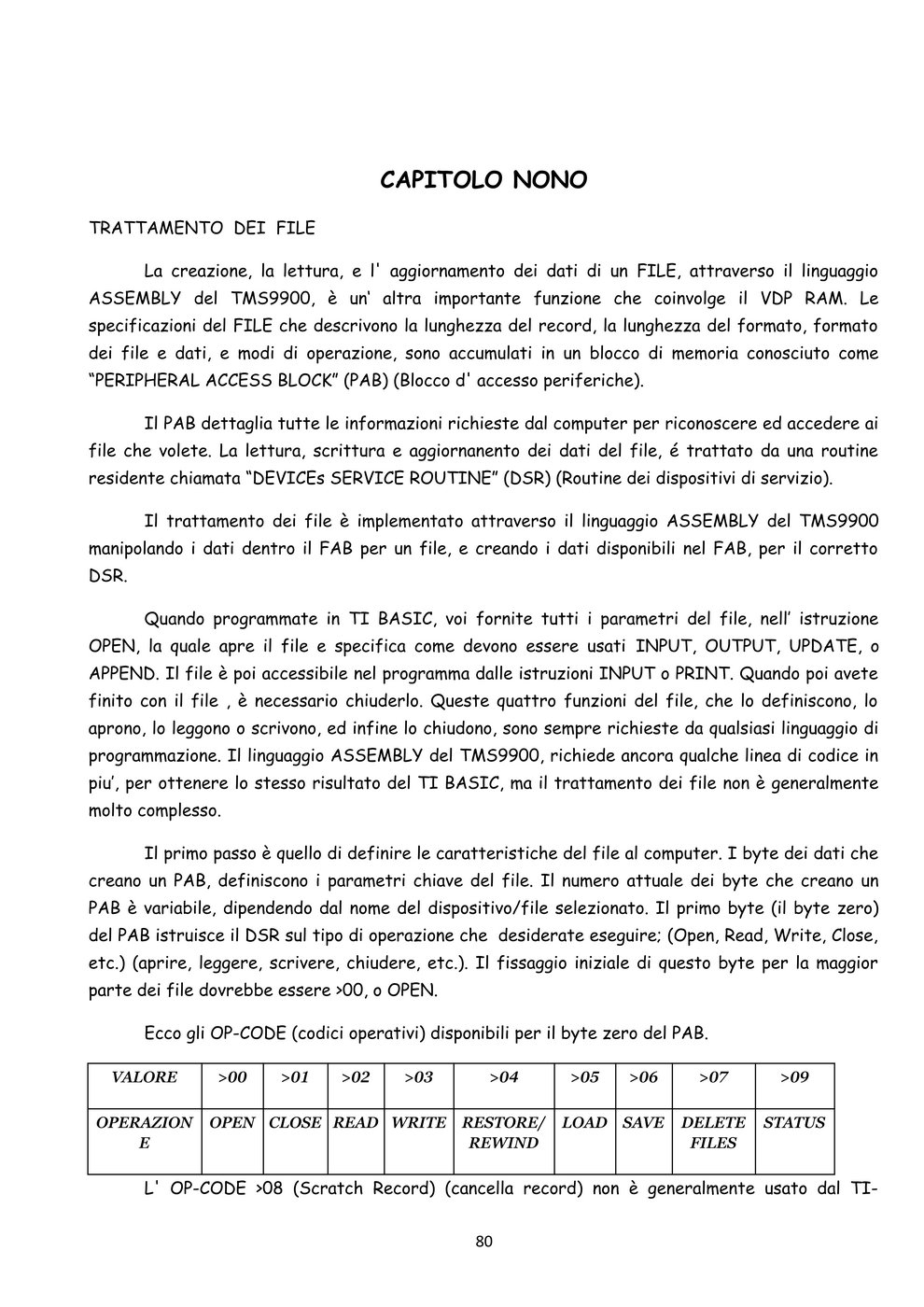 CAPITOLO NONO

TRATTAMENTO DEI FILE

La creazione, la lettura, e l' aggiornamento dei dati di un FILE, attraverso il linguaggio ASSEMBLY del TMS9900, è un' altra importante funzione che coinvolge il VDP RAM. Le specificazioni del FILE che descrivono la lunghezza del record, la lunghezza del formato, formato dei file e dati, e modi di operazione, sono accumulati in un blocco di memoria conosciuto come "PERIPHERAL ACCESS BLOCK" (PAB) (Blocco d' accesso periferiche).

Il PAB dettaglia tutte le informazioni richieste dal computer per riconoscere ed accedere ai file che volete. La lettura, scrittura e aggiornanento dei dati del file, é trattato da una routine residente chiamata "DEVICEs SERVICE ROUTINE" (DSR) (Routine dei dispositivi di servizio).

Il trattamento dei file è implementato attraverso il linguaggio ASSEMBLY del TMS9900 manipolando i dati dentro il FAB per un file, e creando i dati disponibili nel FAB, per il corretto DSR.

Quando programmate in TI BASIC, voi fornite tutti i parametri del file, nell' istruzione OPEN, la quale apre il file e specifica come devono essere usati INPUT, OUTPUT, UPDATE, o APPEND. Il file è poi accessibile nel programma dalle istruzioni INPUT o PRINT. Quando poi avete finito con il file , è necessario chiuderlo. Queste quattro funzioni del file, che lo definiscono, lo aprono, lo leggono o scrivono, ed infine lo chiudono, sono sempre richieste da qualsiasi linguaggio di programmazione. Il linguaggio ASSEMBLY del TMS9900, richiede ancora qualche linea di codice in piu', per ottenere lo stesso risultato del TI BASIC, ma il trattamento dei file non è generalmente molto complesso.

Il primo passo è quello di definire le caratteristiche del file al computer. I byte dei dati che creano un PAB, definiscono i parametri chiave del file. Il numero attuale dei byte che creano un PAB è variabile, dipendendo dal nome del dispositivo/file selezionato. Il primo byte (il byte zero) del PAB istruisce il DSR sul tipo di operazione che desiderate eseguire; (Open, Read, Write, Close, etc.) (aprire, leggere, scrivere, chiudere, etc.). Il fissaggio iniziale di questo byte per la maggior parte dei file dovrebbe essere >00, o OPEN.

Ecco gli OP-CODE (codici operativi) disponibili per il byte zero del PAB.

| VALORE | >00 | >01 | >02 | >03 | >04 | >05 | >06 | >07 | >09 |
|---|---|---|---|---|---|---|---|---|---|
| OPERAZIONE | OPEN | CLOSE | READ | WRITE | RESTORE/ REWIND | LOAD | SAVE | DELETE FILES | STATUS |

L' OP-CODE >08 (Scratch Record) (cancella record) non è generalmente usato dal TI-

80